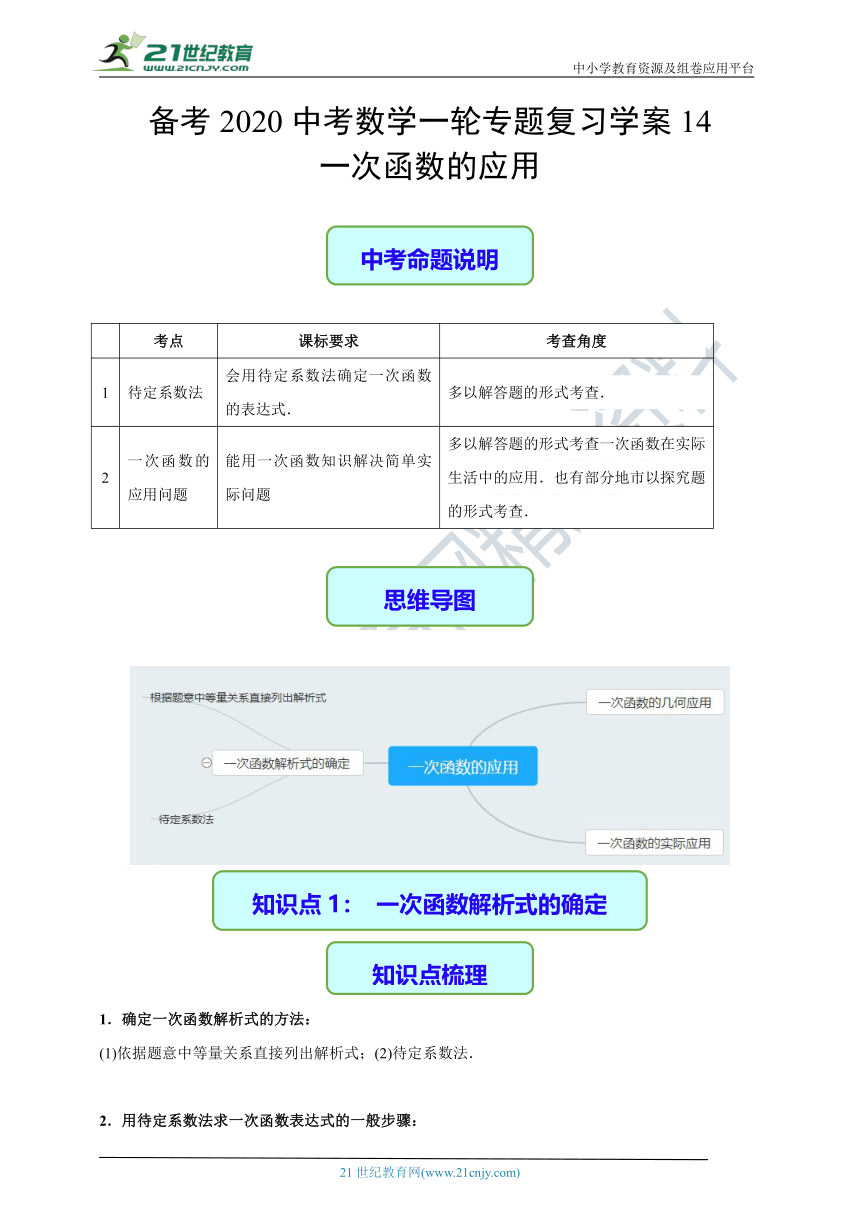 21世纪教育
www.21cnjy.com
中小学教育资源及组卷应用平台

备考 2020 中考数学一轮专题复习学案 14
一次函数的应用

中考命题说明

| | 考点 | 课标要求 | 考查角度 |
|---|---|---|---|
| 1 | 待定系数法 | 会用待定系数法确定一次函数的表达式. | 多以解答题的形式考查. |
| 2 | 一次函数的应用问题 | 能用一次函数知识解决简单实际问题 | 多以解答题的形式考查一次函数在实际生活中的应用．也有部分地市以探究题的形式考查. |

思维导图

根据题意中等量关系直接列出解析式
一次函数解析式的确定
待定系数法
一次函数的应用
一次函数的几何应用
一次函数的实际应用

知识点 1： 一次函数解析式的确定

知识点梳理

1．确定一次函数解析式的方法：
(1)依据题意中等量关系直接列出解析式；(2)待定系数法.

2．用待定系数法求一次函数表达式的一般步骤：

21 世纪教育网(www.21cnjy.com)